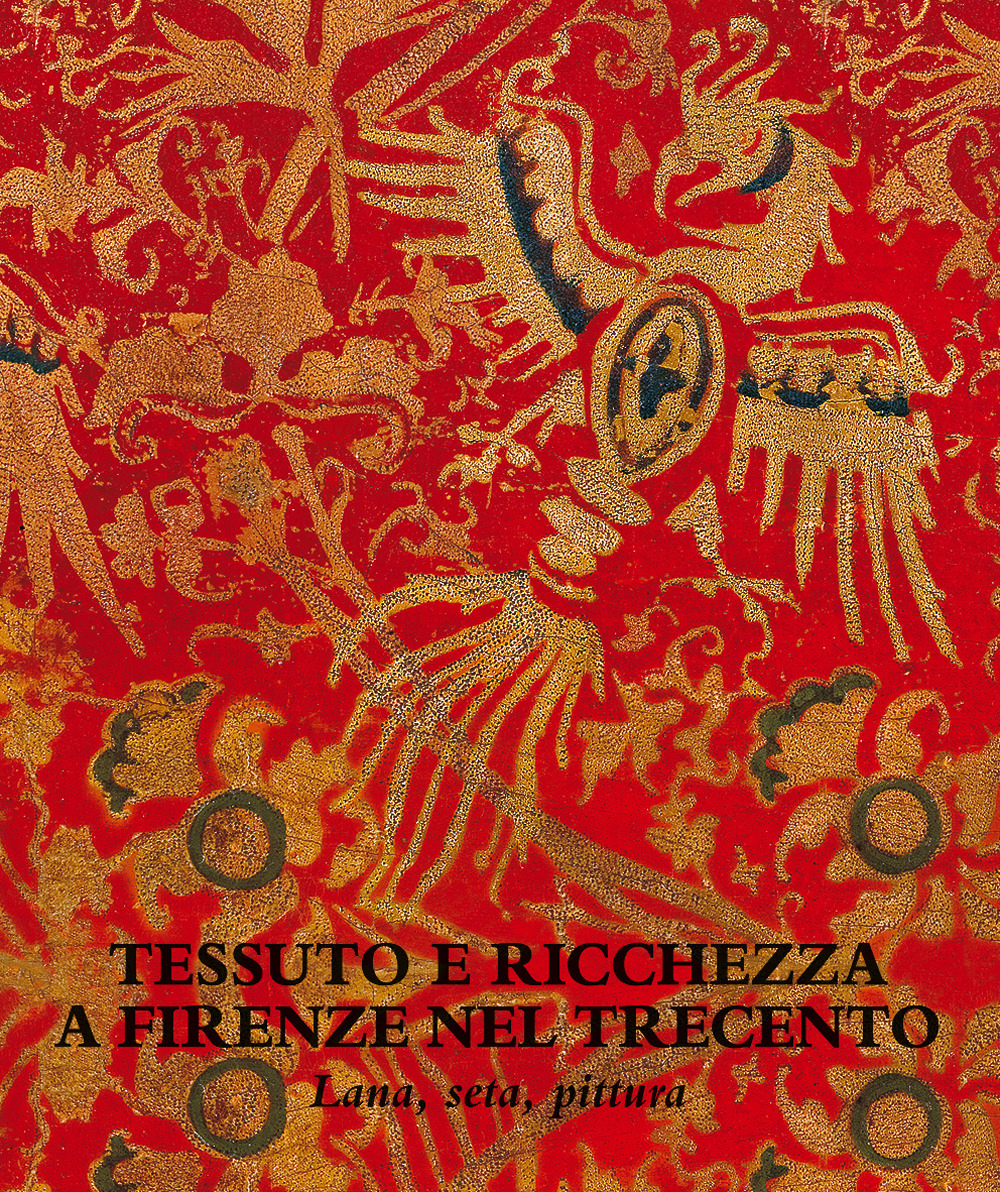 TESSUTO E RICCHEZZA A FIRENZE NEL TRECENTO

Lana, seta, pittura